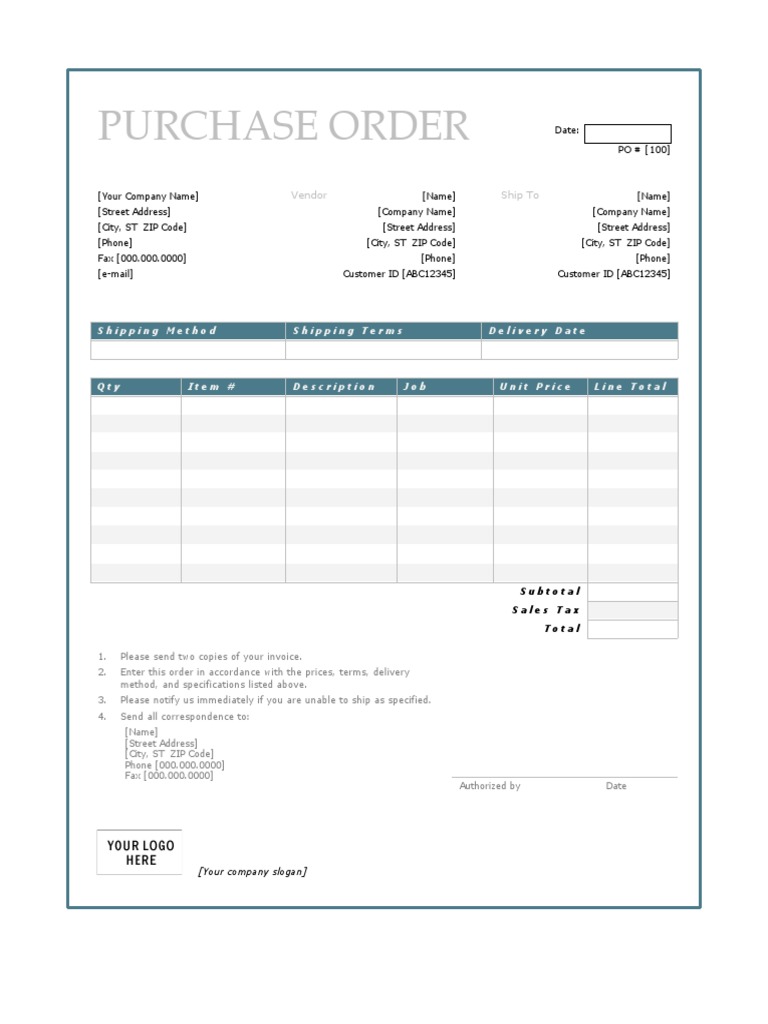 PURCHASE ORDER

Date:
PO # [100]

[Your Company Name]
[Street Address]
[City, ST ZIP Code]
[Phone]
Fax [000.000.0000]
[e-mail]

Vendor
[Name]
[Company Name]
[Street Address]
[City, ST ZIP Code]
[Phone]
Customer ID [ABC12345]

Ship To
[Name]
[Company Name]
[Street Address]
[City, ST ZIP Code]
[Phone]
Customer ID [ABC12345]

| Shipping Method | Shipping Terms | Delivery Date |
|---|---|---|
| | | |

| Qty | Item # | Description | Job | Unit Price | Line Total |
|---|---|---|---|---|---|
| | | | | | |
| | | | | | |
| | | | | | |
| | | | | | |
| | | | | | |
| | | | | | |
| | | | | | |
| | | | | | |
| | | | | | |
| | | | | | |
| | | | | Subtotal | |
| | | | | Sales Tax | |
| | | | | Total | |

1. Please send two copies of your invoice.
2. Enter this order in accordance with the prices, terms, delivery method, and specifications listed above.
3. Please notify us immediately if you are unable to ship as specified.
4. Send all correspondence to:
[Name]
[Street Address]
[City, ST ZIP Code]
Phone [000.000.0000]
Fax [000.000.0000]

Authorized by
Date

YOUR LOGO HERE
[Your company slogan]